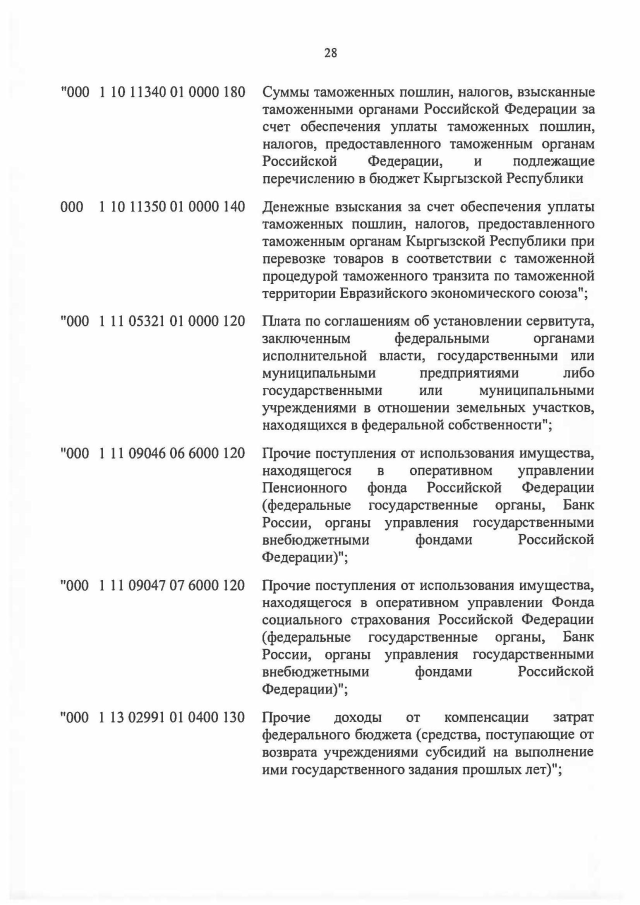 28

"000 1 10 11340 01 0000 180 Суммы таможенных пошлин, налогов, взысканные таможенными органами Российской Федерации за счет обеспечения уплаты таможенных пошлин, налогов, предоставленного таможенным органам Российской Федерации, и подлежащие перечислению в бюджет Кыргызской Республики

000 1 10 11350 01 0000 140 Денежные взыскания за счет обеспечения уплаты таможенных пошлин, налогов, предоставленного таможенным органам Кыргызской Республики при перевозке товаров в соответствии с таможенной процедурой таможенного транзита по таможенной территории Евразийского экономического союза";

"000 1 11 05321 01 0000 120 Плата по соглашениям об установлении сервитута, заключенным федеральными органами исполнительной власти, государственными или муниципальными предприятиями либо государственными или муниципальными учреждениями в отношении земельных участков, находящихся в федеральной собственности";

"000 1 11 09046 06 6000 120 Прочие поступления от использования имущества, находящегося в оперативном управлении Пенсионного фонда Российской Федерации (федеральные государственные органы, Банк России, органы управления государственными внебюджетными фондами Российской Федерации)";

"000 1 11 09047 07 6000 120 Прочие поступления от использования имущества, находящегося в оперативном управлении Фонда социального страхования Российской Федерации (федеральные государственные органы, Банк России, органы управления государственными внебюджетными фондами Российской Федерации)";

"000 1 13 02991 01 0400 130 Прочие доходы от компенсации затрат федерального бюджета (средства, поступающие от возврата учреждениями субсидий на выполнение ими государственного задания прошлых лет)";